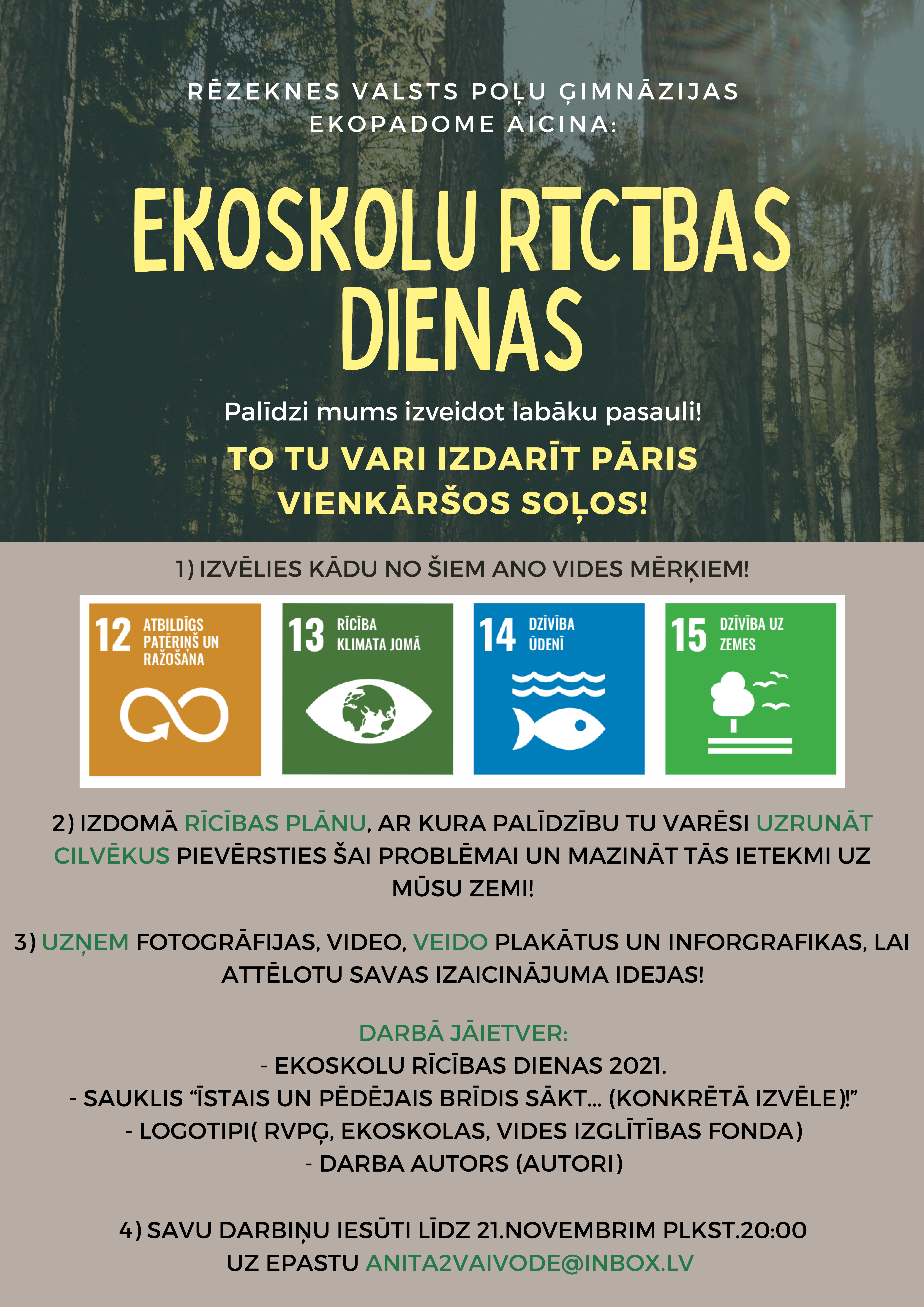 RĒZEKNES VALSTS POĻU ĢIMNĀZIJAS EKOPADOME AICINA:

EKOSKOLU RĪCĪBAS DIENAS

Palīdzi mums izveidot labāku pasauli!

TO TU VARI IZDARĪT PĀRIS VIENKĀRŠOS SOĻOS!

1) IZVĒLIES KĀDU NO ŠIEM ANO VIDES MĒRĶIEM!

12 ATBILDĪGS PATĒRIŅŠ UN RAŽOŠANA

13 RĪCĪBA KLIMATA JOMĀ

14 DZĪVĪBA ŪDENĪ

15 DZĪVĪBA UZ ZEMES

2) IZDOMĀ RĪCĪBAS PLĀNU, AR KURA PALĪDZĪBU TU VARĒSI UZRUNĀT CILVĒKUS PIEVĒRSTIES ŠAI PROBLĒMAI UN MAZINĀT TĀS IETEKMI UZ MŪSU ZEMI!

3) UZŅEM FOTOGRĀFIJAS, VIDEO, VEIDO PLAKĀTUS UN INFORGRAFIKAS, LAI ATTĒLOTU SAVAS IZAICINĀJUMA IDEJAS!

DARBĀ JĀIETVER:
- EKOSKOLU RĪCĪBAS DIENAS 2021.
- SAUKLIS "ĪSTAIS UN PĒDĒJAIS BRĪDIS SĀKT... (KONKRĒTĀ IZVĒLE)!"
- LOGOTIPI( RVPĢ, EKOSKOLAS, VIDES IZGLĪTĪBAS FONDA)
- DARBA AUTORS (AUTORI)

4) SAVU DARBIŅU IESŪTI LĪDZ 21.NOVEMBRIM PLKST.20:00 UZ EPASTU ANITA2VAIVODE@INBOX.LV